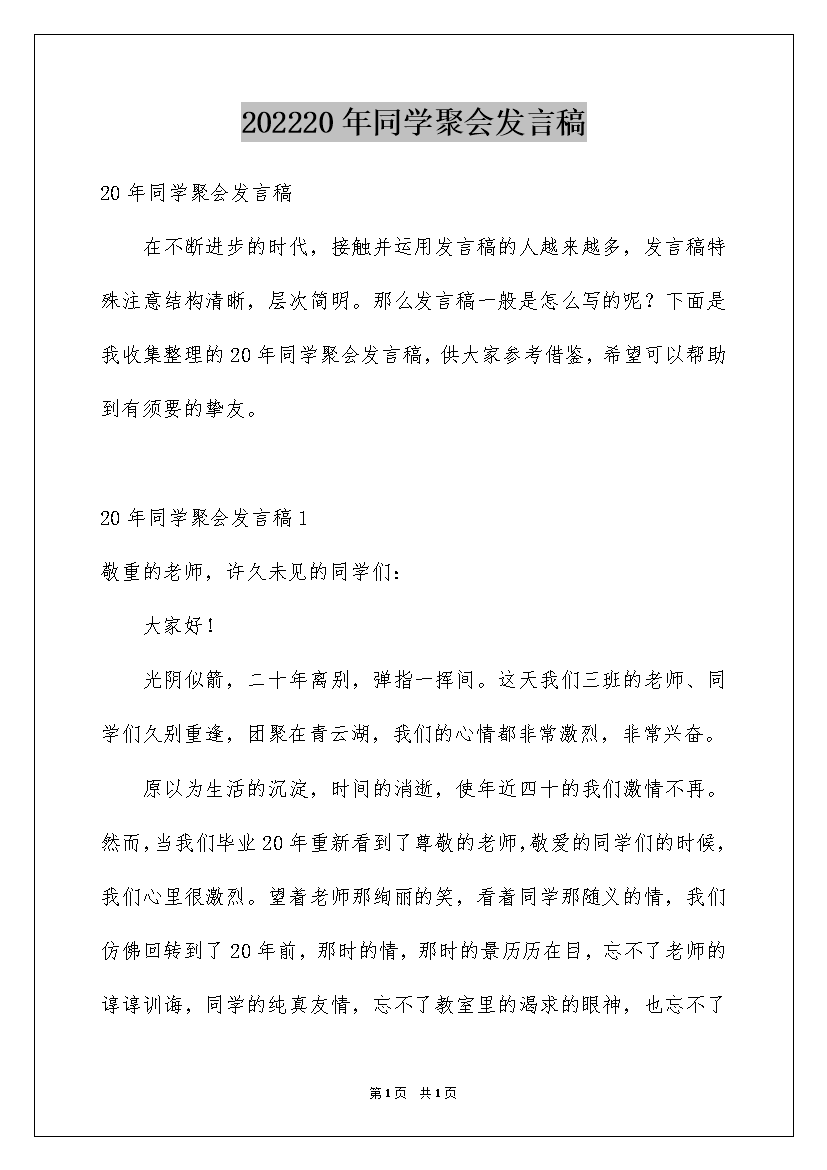 202220年同学聚会发言稿

20年同学聚会发言稿

在不断进步的时代，接触并运用发言稿的人越来越多，发言稿特殊注意结构清晰，层次简明。那么发言稿一般是怎么写的呢？下面是我收集整理的20年同学聚会发言稿，供大家参考借鉴，希望可以帮助到有须要的挚友。

20年同学聚会发言稿1

敬重的老师，许久未见的同学们：

大家好！

光阴似箭，二十年离别，弹指一挥间。这天我们三班的老师、同学们久别重逢，团聚在青云湖，我们的心情都非常激烈，非常兴奋。

原以为生活的沉淀，时间的消逝，使年近四十的我们激情不再。然而，当我们毕业20年重新看到了尊敬的老师，敬爱的同学们的时候，我们心里很激烈。望着老师那绚丽的笑，看着同学那随义的情，我们仿佛回转到了20年前，那时的情，那时的景历历在目，忘不了老师的谆谆训诲，同学的纯真友情，忘不了教室里的渴求的眼神，也忘不了

第1页 共1页